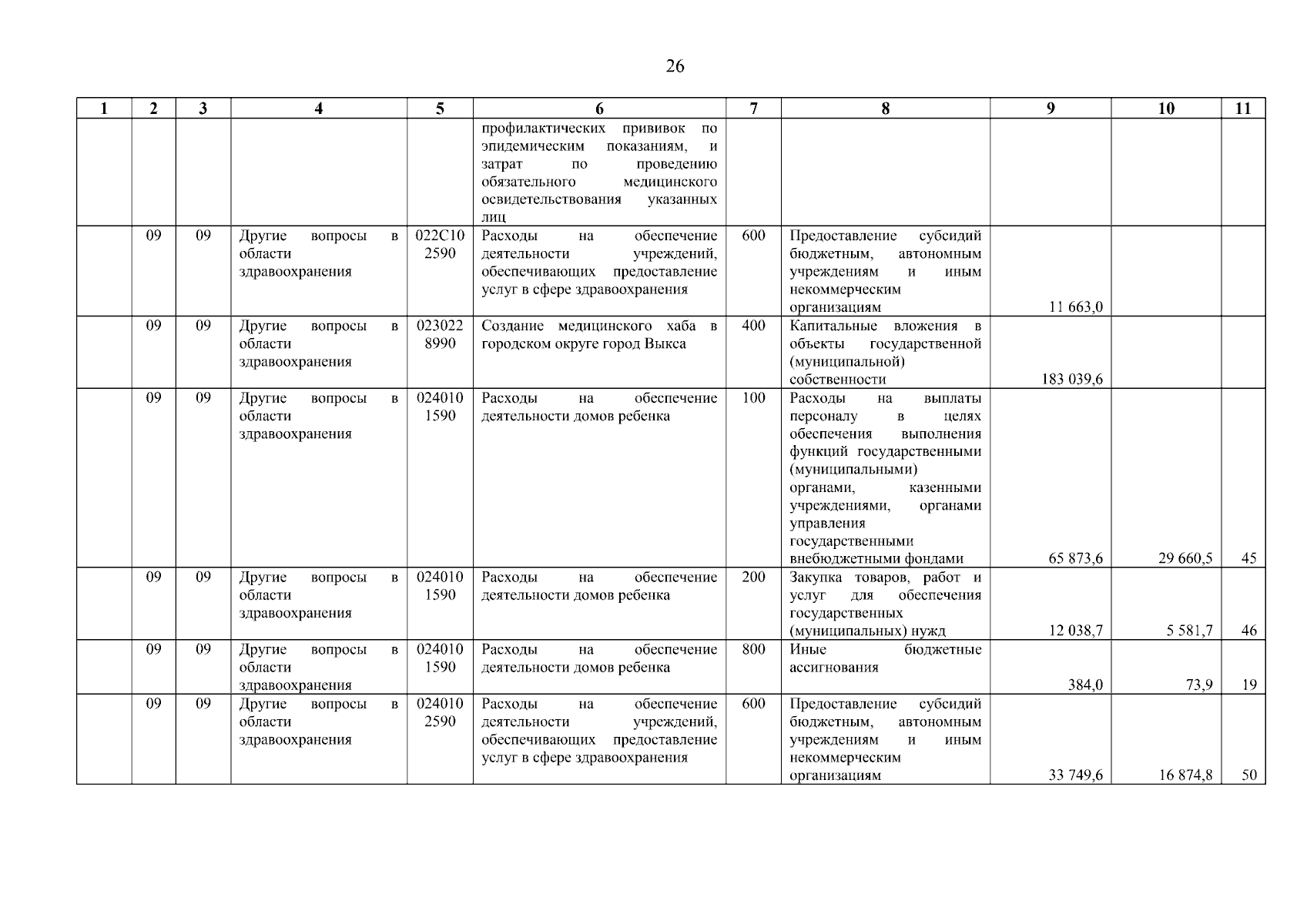 26

| 1 | 2 | 3 | 4 | 5 | 6 | 7 | 8 | 9 | 10 | 11 |
|---|---|---|---|---|---|---|---|---|---|---|
| | | | | | профилактических прививок по эпидемическим показаниям, и затрат по проведению обязательного медицинского освидетельствования указанных лиц | | | | | |
| | 09 | 09 | Другие вопросы в области здравоохранения | 022С10 2590 | Расходы на обеспечение деятельности учреждений, обеспечивающих предоставление услуг в сфере здравоохранения | 600 | Предоставление субсидий бюджетным, автономным учреждениям и иным некоммерческим организациям | 11 663,0 | | |
| | 09 | 09 | Другие вопросы в области здравоохранения | 023022 8990 | Создание медицинского хаба в городском округе город Выкса | 400 | Капитальные вложения в объекты государственной (муниципальной) собственности | 183 039,6 | | |
| | 09 | 09 | Другие вопросы в области здравоохранения | 024010 1590 | Расходы на обеспечение деятельности домов ребенка | 100 | Расходы на выплаты персоналу в целях обеспечения выполнения функций государственными (муниципальными) органами, казенными учреждениями, органами управления государственными внебюджетными фондами | 65 873,6 | 29 660,5 | 45 |
| | 09 | 09 | Другие вопросы в области здравоохранения | 024010 1590 | Расходы на обеспечение деятельности домов ребенка | 200 | Закупка товаров, работ и услуг для обеспечения государственных (муниципальных) нужд | 12 038,7 | 5 581,7 | 46 |
| | 09 | 09 | Другие вопросы в области здравоохранения | 024010 1590 | Расходы на обеспечение деятельности домов ребенка | 800 | Иные бюджетные ассигнования | 384,0 | 73,9 | 19 |
| | 09 | 09 | Другие вопросы в области здравоохранения | 024010 2590 | Расходы на обеспечение деятельности учреждений, обеспечивающих предоставление услуг в сфере здравоохранения | 600 | Предоставление субсидий бюджетным, автономным учреждениям и иным некоммерческим организациям | 33 749,6 | 16 874,8 | 50 |